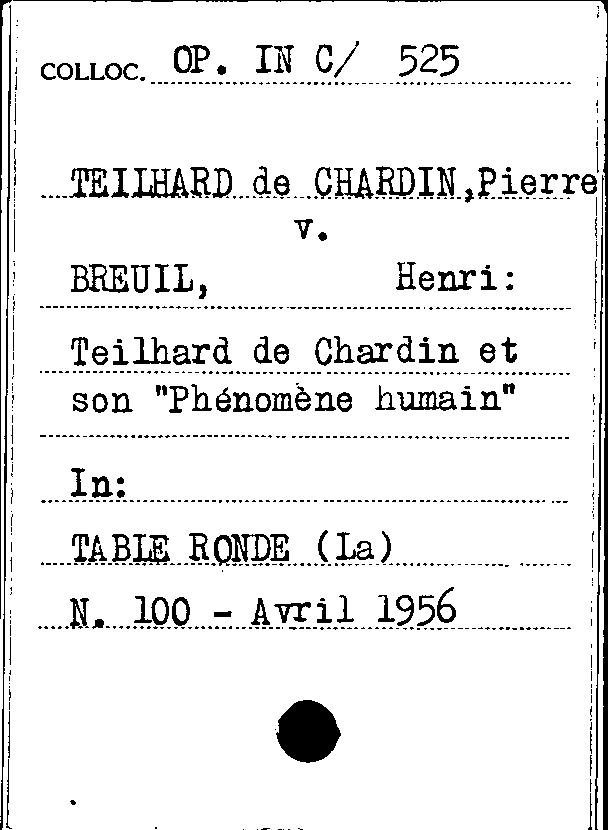 COLLOC. OP. IN C/ 525

TEILHARD de CHARDIN,Pierre
v.
BREUIL, Henri:

Teilhard de Chardin et son "Phénomène humain"

In:

TABLE RONDE (La)

N. 100 - Avril 1956